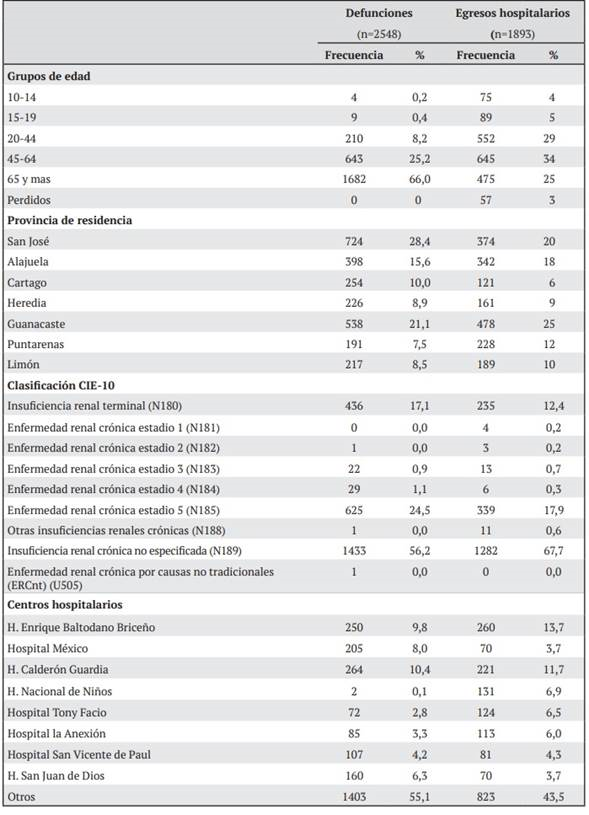 |  | Defunciones (n=2548) |  | Egresos hospitalarios (n=1893) |  |
|---|---|---|---|---|
|  | Frecuencia | % | Frecuencia | % |
| **Grupos de edad** |  |  |  |  |
| 10-14 | 4 | 0,2 | 75 | 4 |
| 15-19 | 9 | 0,4 | 89 | 5 |
| 20-44 | 210 | 8,2 | 552 | 29 |
| 45-64 | 643 | 25,2 | 645 | 34 |
| 65 y mas | 1682 | 66,0 | 475 | 25 |
| Perdidos | 0 | 0 | 57 | 3 |
| **Provincia de residencia** |  |  |  |  |
| San José | 724 | 28,4 | 374 | 20 |
| Alajuela | 398 | 15,6 | 342 | 18 |
| Cartago | 254 | 10,0 | 121 | 6 |
| Heredia | 226 | 8,9 | 161 | 9 |
| Guanacaste | 538 | 21,1 | 478 | 25 |
| Puntarenas | 191 | 7,5 | 228 | 12 |
| Limón | 217 | 8,5 | 189 | 10 |
| **Clasificación CIE-10** |  |  |  |  |
| Insuficiencia renal terminal (N180) | 436 | 17,1 | 235 | 12,4 |
| Enfermedad renal crónica estadio 1 (N181) | 0 | 0,0 | 4 | 0,2 |
| Enfermedad renal crónica estadio 2 (N182) | 1 | 0,0 | 3 | 0,2 |
| Enfermedad renal crónica estadio 3 (N183) | 22 | 0,9 | 13 | 0,7 |
| Enfermedad renal crónica estadio 4 (N184) | 29 | 1,1 | 6 | 0,3 |
| Enfermedad renal crónica estadio 5 (N185) | 625 | 24,5 | 339 | 17,9 |
| Otras insuficiencias renales crónicas (N188) | 1 | 0,0 | 11 | 0,6 |
| Insuficiencia renal crónica no especificada (N189) | 1433 | 56,2 | 1282 | 67,7 |
| Enfermedad renal crónica por causas no tradicionales (ERCnt) (U505) | 1 | 0,0 | 0 | 0,0 |
| **Centros hospitalarios** |  |  |  |  |
| H. Enrique Baltodano Briceño | 250 | 9,8 | 260 | 13,7 |
| Hospital México | 205 | 8,0 | 70 | 3,7 |
| H. Calderón Guardia | 264 | 10,4 | 221 | 11,7 |
| H. Nacional de Niños | 2 | 0,1 | 131 | 6,9 |
| Hospital Tony Facio | 72 | 2,8 | 124 | 6,5 |
| Hospital la Anexión | 85 | 3,3 | 113 | 6,0 |
| Hospital San Vicente de Paul | 107 | 4,2 | 81 | 4,3 |
| H. San Juan de Dios | 160 | 6,3 | 70 | 3,7 |
| Otros | 1403 | 55,1 | 823 | 43,5 |